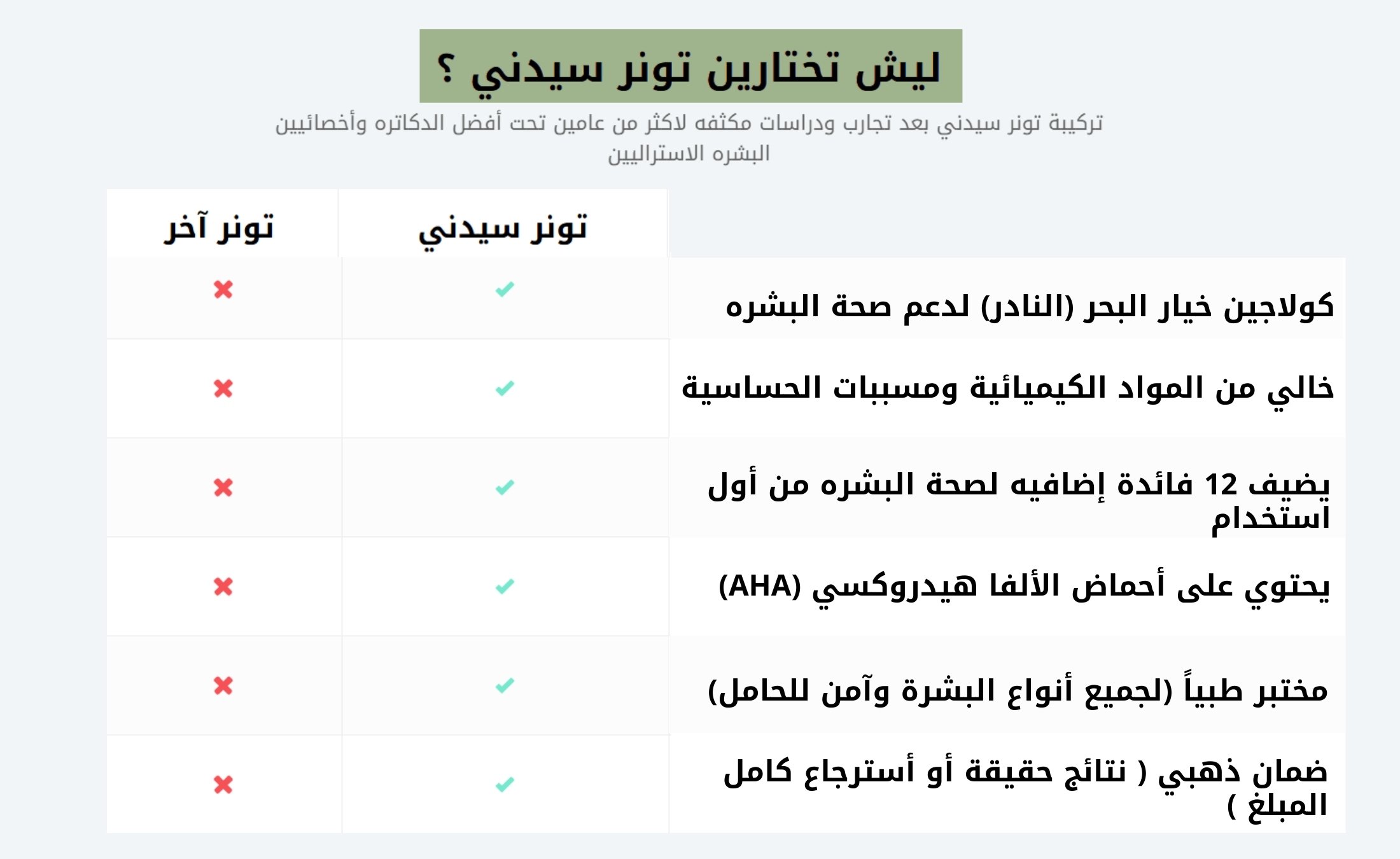 ليش تختارين تونر سيدني ؟

تركيبة تونر سيدني بعد تجارب ودراسات مكثفه لاكثر من عامين تحت أفضل الدكاتره وأخصائيين البشره الاستراليين

| | تونر سيدني | تونر آخر |
|---|---|---|
| كولاجين خيار البحر (النادر) لدعم صحة البشره | ✓ | ✗ |
| خالي من المواد الكيميائية ومسببات الحساسية | ✓ | ✗ |
| يضيف 12 فائدة إضافيه لصحة البشره من أول استخدام | ✓ | ✗ |
| يحتوي على أحماض الألفا هيدروكسي (AHA) | ✓ | ✗ |
| مختبر طبياً (لجميع أنواع البشرة وآمن للحامل) | ✓ | ✗ |
| ضمان ذهبي ( نتائج حقيقة أو أسترجاع كامل المبلغ ) | ✓ | ✗ |